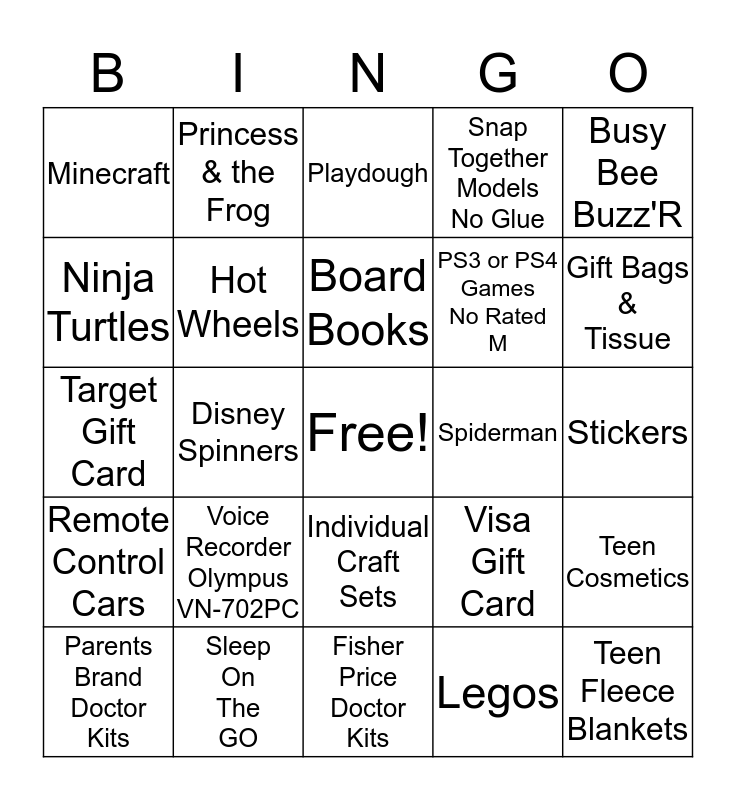 | B | I | N | G | O |
|---|---|---|---|---|
| Minecraft | Princess & the Frog | Playdough | Snap Together Models No Glue | Busy Bee Buzz'R |
| Ninja Turtles | Hot Wheels | Board Books | PS3 or PS4 Games No Rated M | Gift Bags & Tissue |
| Target Gift Card | Disney Spinners | Free! | Spiderman | Stickers |
| Remote Control Cars | Voice Recorder Olympus VN-702PC | Individual Craft Sets | Visa Gift Card | Teen Cosmetics |
| Parents Brand Doctor Kits | Sleep On The GO | Fisher Price Doctor Kits | Legos | Teen Fleece Blankets |